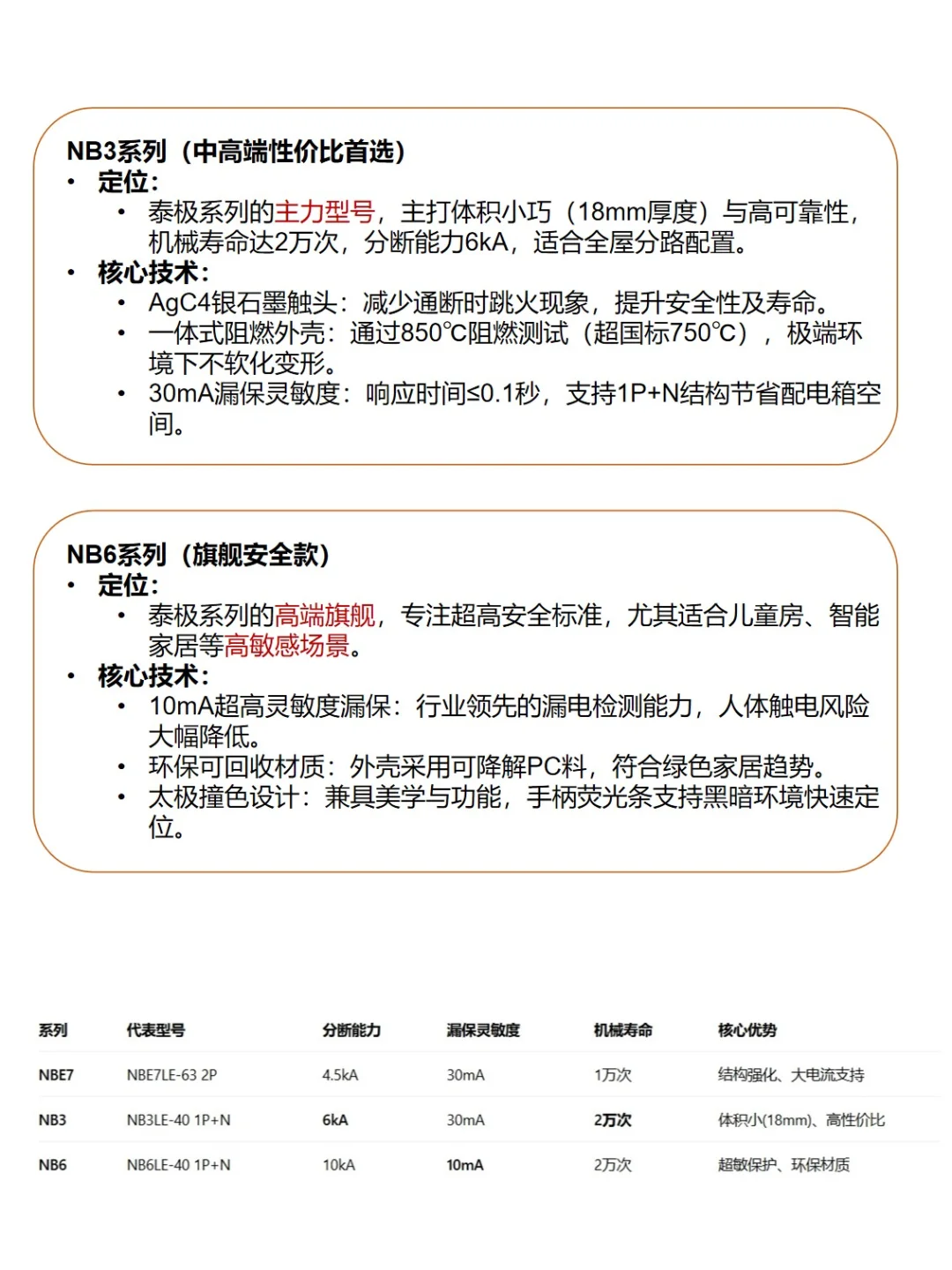 NB3系列（中高端性价比首选）
• 定位：
  • 泰极系列的主力型号，主打体积小巧（18mm厚度）与高可靠性，机械寿命达2万次，分断能力6kA，适合全屋分路配置。
• 核心技术：
  • AgC4银石墨触头：减少通断时跳火现象，提升安全性及寿命。
  • 一体式阻燃外壳：通过850℃阻燃测试（超国标750℃），极端环境下不软化变形。
  • 30mA漏保灵敏度：响应时间≤0.1秒，支持1P+N结构节省配电箱空间。

NB6系列（旗舰安全款）
• 定位：
  • 泰极系列的高端旗舰，专注超高安全标准，尤其适合儿童房、智能家居等高敏感场景。
• 核心技术：
  • 10mA超高灵敏度漏保：行业领先的漏电检测能力，人体触电风险大幅降低。
  • 环保可回收材质：外壳采用可降解PC料，符合绿色家居趋势。
  • 太极撞色设计：兼具美学与功能，手柄荧光条支持黑暗环境快速定位。

| 系列 | 代表型号 | 分断能力 | 漏保灵敏度 | 机械寿命 | 核心优势 |
|---|---|---|---|---|---|
| NBE7 | NBE7LE-63 2P | 4.5kA | 30mA | 1万次 | 结构强化、大电流支持 |
| NB3 | NB3LE-40 1P+N | 6kA | 30mA | 2万次 | 体积小(18mm)、高性价比 |
| NB6 | NB6LE-40 1P+N | 10kA | 10mA | 2万次 | 超敏保护、环保材质 |